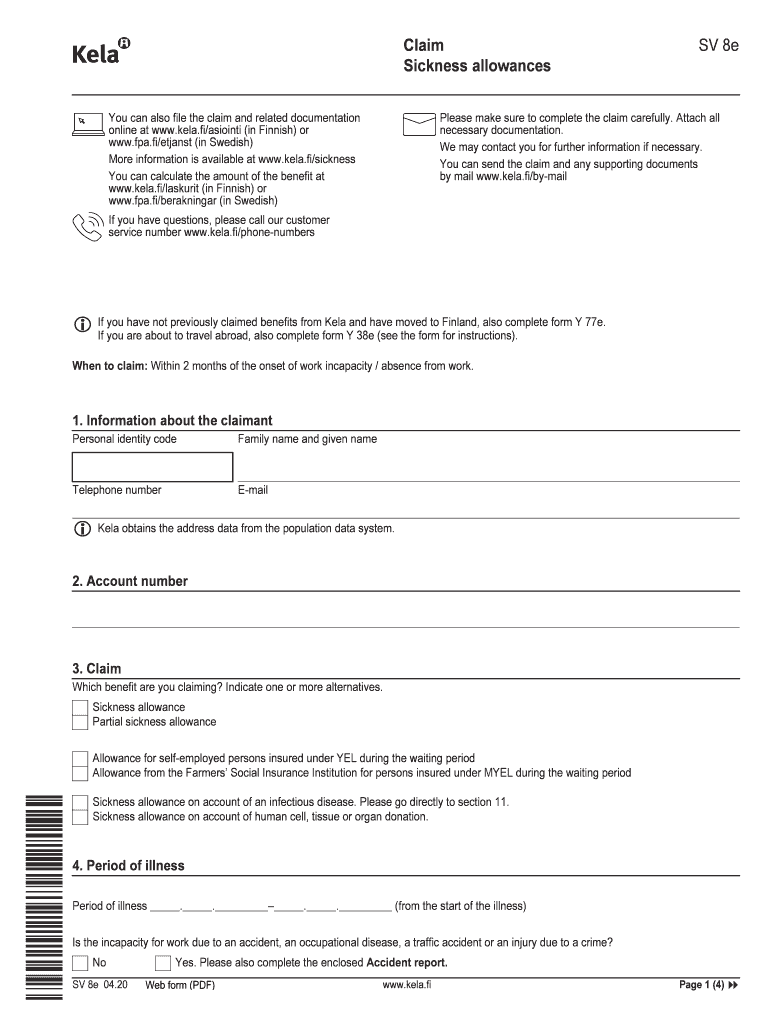 Kela

Claim
Sickness allowances

SV 8e

You can also file the claim and related documentation online at www.kela.fi/asiointi (in Finnish) or www.fpa.fi/etjanst (in Swedish)

More information is available at www.kela.fi/sickness

You can calculate the amount of the benefit at www.kela.fi/laskurit (in Finnish) or www.fpa.fi/berakningar (in Swedish)

If you have questions, please call our customer service number www.kela.fi/phone-numbers

Please make sure to complete the claim carefully. Attach all necessary documentation.

We may contact you for further information if necessary.

You can send the claim and any supporting documents by mail www.kela.fi/by-mail

If you have not previously claimed benefits from Kela and have moved to Finland, also complete form Y 77e.
If you are about to travel abroad, also complete form Y 38e (see the form for instructions).

When to claim: Within 2 months of the onset of work incapacity / absence from work.

1. Information about the claimant

Personal identity code

Family name and given name

Telephone number

E-mail

Kela obtains the address data from the population data system.

2. Account number

3. Claim

Which benefit are you claiming? Indicate one or more alternatives.

Sickness allowance
Partial sickness allowance

Allowance for self-employed persons insured under YEL during the waiting period
Allowance from the Farmers' Social Insurance Institution for persons insured under MYEL during the waiting period

Sickness allowance on account of an infectious disease. Please go directly to section 11.
Sickness allowance on account of human cell, tissue or organ donation.

4. Period of illness

Period of illness _____._____._________–_____._____._________ (from the start of the illness)

Is the incapacity for work due to an accident, an occupational disease, a traffic accident or an injury due to a crime?

No

Yes. Please also complete the enclosed Accident report.

SV 8e 04.20 Web form (PDF)

www.kela.fi

Page 1 (4)